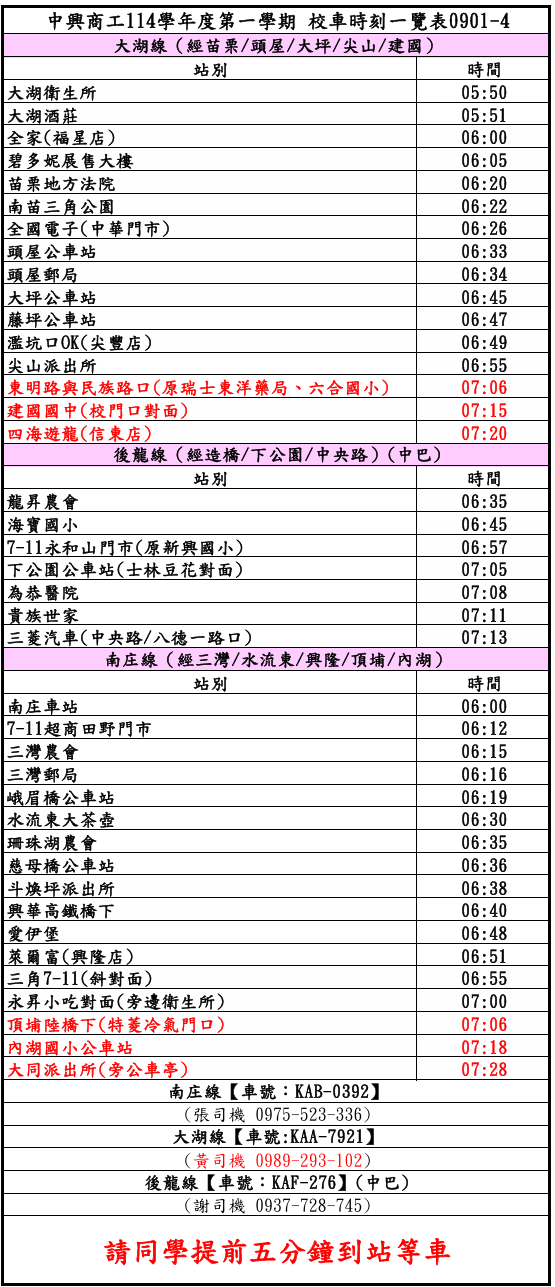 中興商工114學年度第一學期 校車時刻一覽表0901-4

大湖線（經苗栗/頭屋/大坪/尖山/建國）

| 站別 | 時間 |
|---|---|
| 大湖衛生所 | 05:50 |
| 大湖酒莊 | 05:51 |
| 全家(福星店) | 06:00 |
| 碧多妮展售大樓 | 06:05 |
| 苗栗地方法院 | 06:20 |
| 南苗三角公園 | 06:22 |
| 全國電子(中華門市) | 06:26 |
| 頭屋公車站 | 06:33 |
| 頭屋郵局 | 06:34 |
| 大坪公車站 | 06:45 |
| 藤坪公車站 | 06:47 |
| 濫坑口OK(尖豐店) | 06:49 |
| 尖山派出所 | 06:55 |
| 東明路與民族路口(原瑞士東洋藥局、六合國小) | 07:06 |
| 建國國中(校門口對面) | 07:15 |
| 四海遊龍(信東店) | 07:20 |

後龍線（經造橋/下公園/中央路）（中巴）

| 站別 | 時間 |
|---|---|
| 龍昇農會 | 06:35 |
| 海寶國小 | 06:45 |
| 7-11永和山門市(原新興國小) | 06:57 |
| 下公園公車站(士林豆花對面) | 07:05 |
| 為恭醫院 | 07:08 |
| 貴族世家 | 07:11 |
| 三菱汽車(中央路/八德一路口) | 07:13 |

南庄線（經三灣/水流東/興隆/頂埔/內湖）

| 站別 | 時間 |
|---|---|
| 南庄車站 | 06:00 |
| 7-11超商田野門市 | 06:12 |
| 三灣農會 | 06:15 |
| 三灣郵局 | 06:16 |
| 峨眉橋公車站 | 06:19 |
| 水流東大茶壺 | 06:30 |
| 珊珠湖農會 | 06:35 |
| 慈母橋公車站 | 06:36 |
| 斗煥坪派出所 | 06:38 |
| 興華高鐵橋下 | 06:40 |
| 愛伊堡 | 06:48 |
| 萊爾富(興隆店) | 06:51 |
| 三角7-11(斜對面) | 06:55 |
| 永昇小吃對面(旁邊衛生所) | 07:00 |
| 頂埔陸橋下(特菱冷氣門口) | 07:06 |
| 內湖國小公車站 | 07:18 |
| 大同派出所(旁公車亭) | 07:28 |

南庄線【車號：KAB-0392】
（張司機 0975-523-336）
大湖線【車號:KAA-7921】
（黃司機 0989-293-102）
後龍線【車號：KAF-276】(中巴)
（謝司機 0937-728-745）

請同學提前五分鐘到站等車